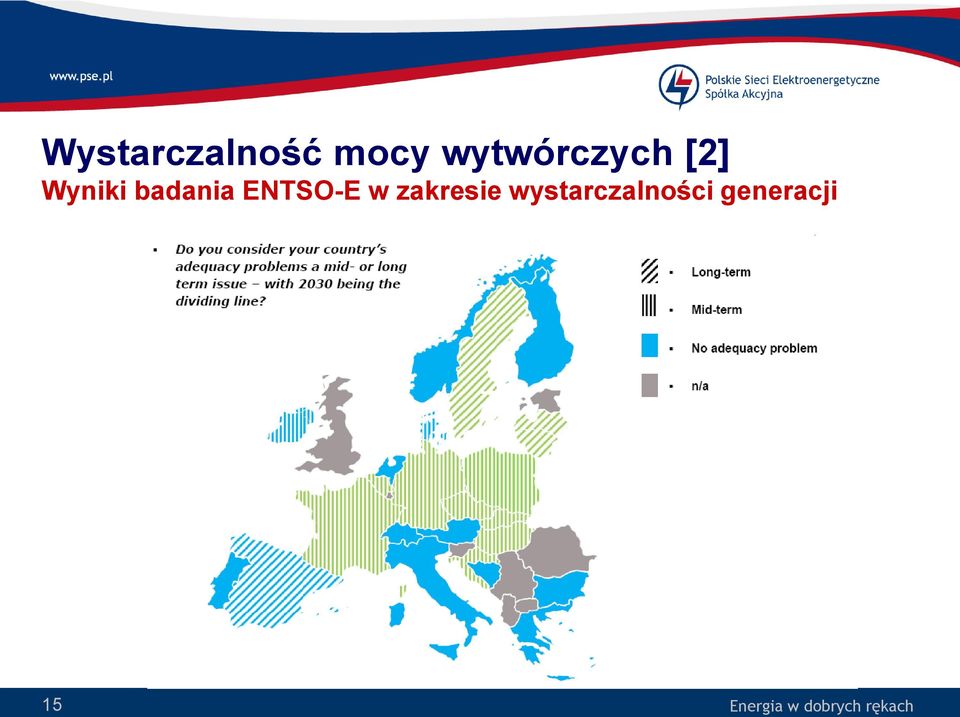 www.pse.pl

Polskie Sieci Elektroenergetyczne
Spółka Akcyjna

Wystarczalność mocy wytwórczych [2]
Wyniki badania ENTSO-E w zakresie wystarczalności generacji

▪ Do you consider your country's adequacy problems a mid- or long term issue – with 2030 being the dividing line?

▪ Long-term
▪ Mid-term
▪ No adequacy problem
▪ n/a

15

Energia w dobrych rękach